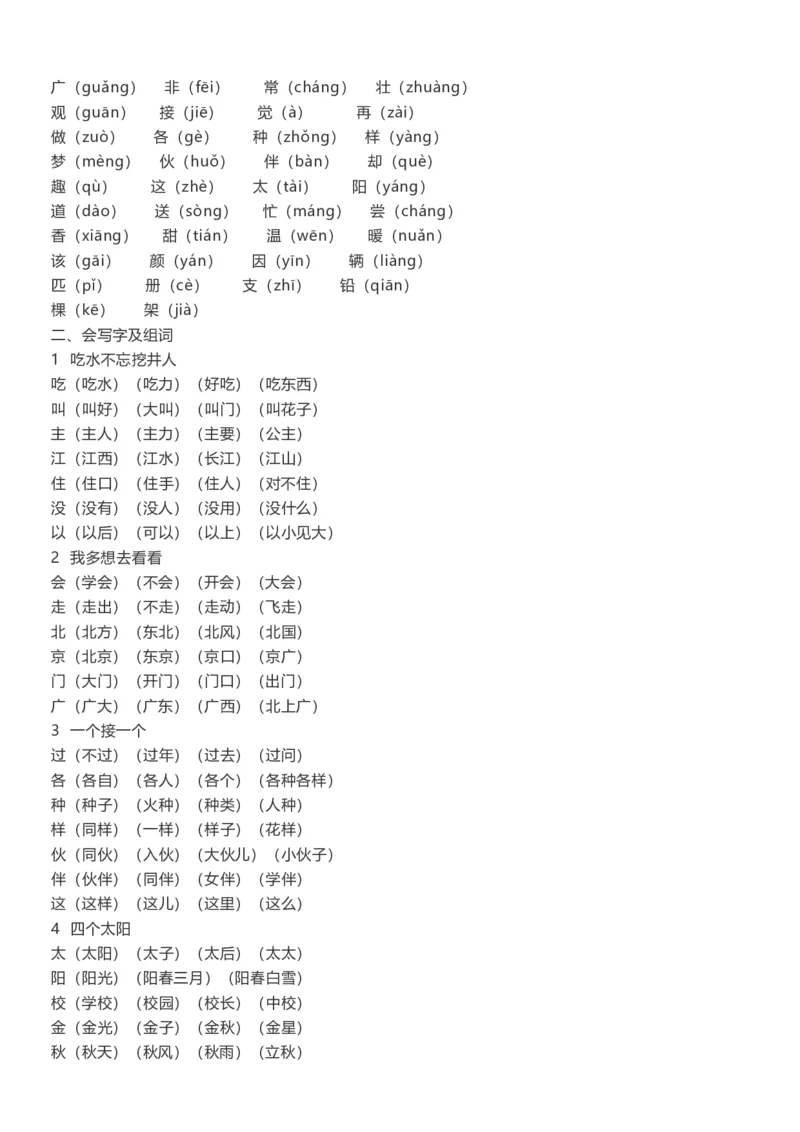 广（guǎng） 非（fēi） 常（cháng） 壮（zhuàng）
观（guān） 接（jiē） 觉（à） 再（zài）
做（zuò） 各（gè） 种（zhǒng） 样（yàng）
梦（mèng） 伙（huǒ） 伴（bàn） 却（què）
趣（qù） 这（zhè） 太（tài） 阳（yáng）
道（dào） 送（sòng） 忙（máng） 尝（cháng）
香（xiāng） 甜（tián） 温（wēn） 暖（nuǎn）
该（gāi） 颜（yán） 因（yīn） 辆（liàng）
匹（pǐ） 册（cè） 支（zhī） 铅（qiān）
棵（kē） 架（jià）
二、会写字及组词
1 吃水不忘挖井人
吃（吃水）（吃力）（好吃）（吃东西）
叫（叫好）（大叫）（叫门）（叫花子）
主（主人）（主力）（主要）（公主）
江（江西）（江水）（长江）（江山）
住（住口）（住手）（住人）（对不住）
没（没有）（没人）（没用）（没什么）
以（以后）（可以）（以上）（以小见大）
2 我多想去看看
会（学会）（不会）（开会）（大会）
走（走出）（不走）（走动）（飞走）
北（北方）（东北）（北风）（北国）
京（北京）（东京）（京口）（京广）
门（大门）（开门）（门口）（出门）
广（广大）（广东）（广西）（北上广）
3 一个接一个
过（不过）（过年）（过去）（过问）
各（各自）（各人）（各个）（各种各样）
种（种子）（火种）（种类）（人种）
样（同样）（一样）（样子）（花样）
伙（同伙）（入伙）（大伙儿）（小伙子）
伴（伙伴）（同伴）（女伴）（学伴）
这（这样）（这儿）（这里）（这么）
4 四个太阳
太（太阳）（太子）（太后）（太太）
阳（阳光）（阳春三月）（阳春白雪）
校（学校）（校园）（校长）（中校）
金（金光）（金子）（金秋）（金星）
秋（秋天）（秋风）（秋雨）（立秋）